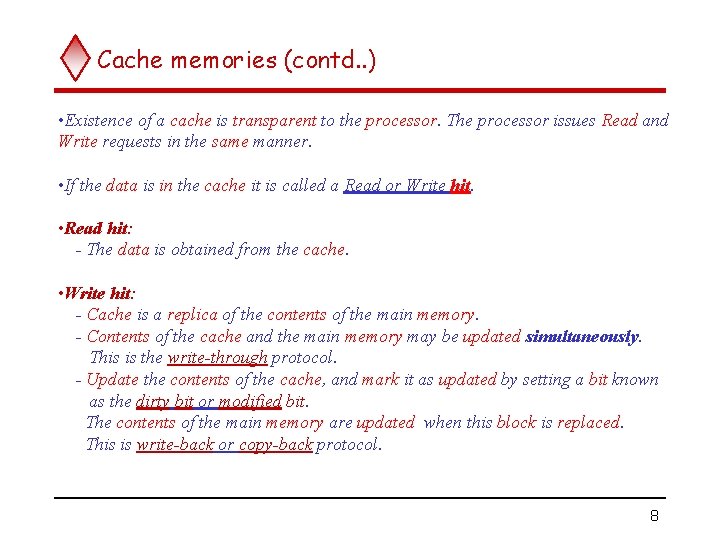 Cache memories (contd..)

•Existence of a cache is transparent to the processor. The processor issues Read and Write requests in the same manner.

•If the data is in the cache it is called a Read or Write hit.

•Read hit:
- The data is obtained from the cache.

•Write hit:
- Cache is a replica of the contents of the main memory.
- Contents of the cache and the main memory may be updated simultaneously. This is the write-through protocol.
- Update the contents of the cache, and mark it as updated by setting a bit known as the dirty bit or modified bit.
The contents of the main memory are updated when this block is replaced. This is write-back or copy-back protocol.

8